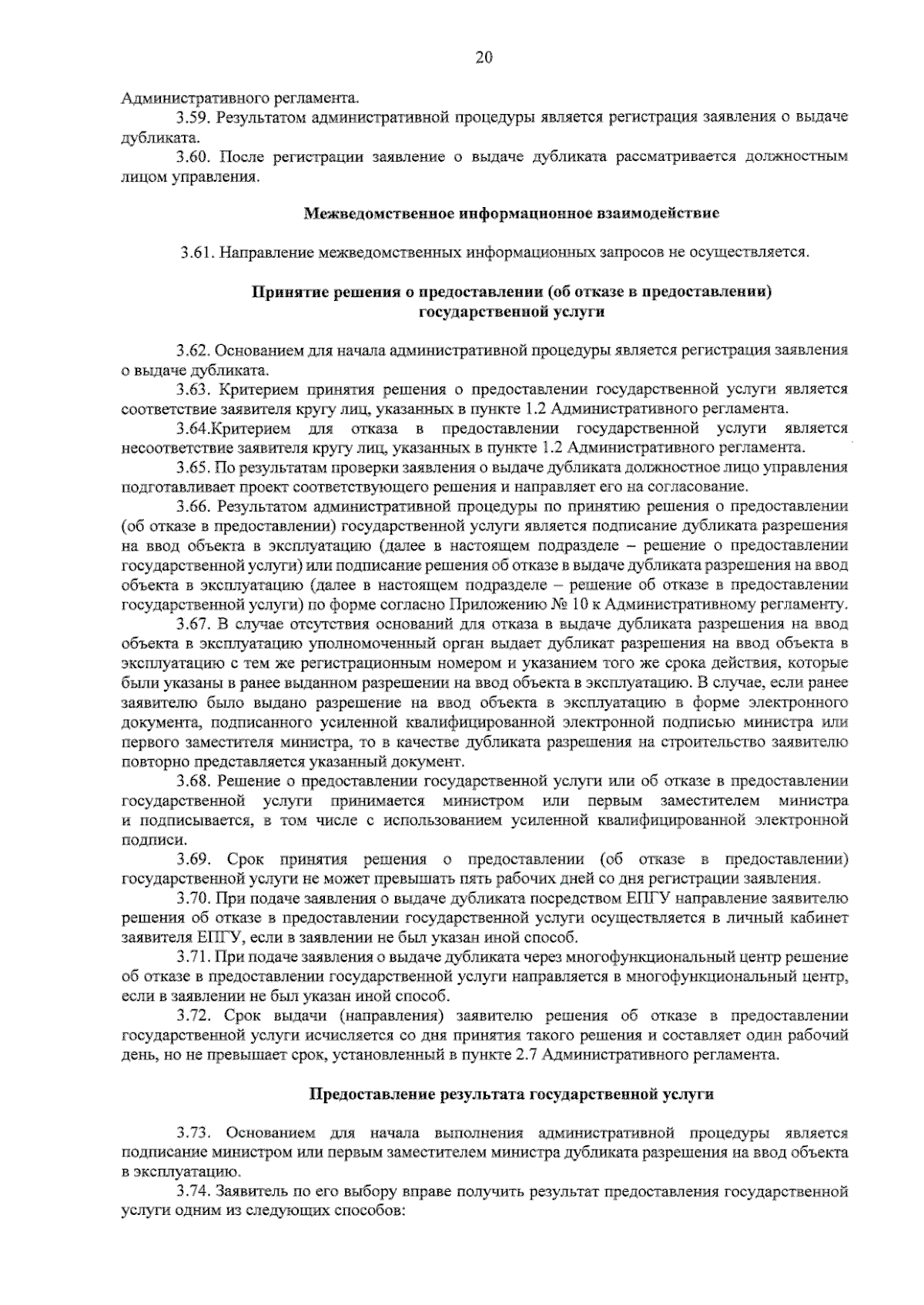 20

Административного регламента.

3.59. Результатом административной процедуры является регистрация заявления о выдаче дубликата.

3.60. После регистрации заявление о выдаче дубликата рассматривается должностным лицом управления.

Межведомственное информационное взаимодействие

3.61. Направление межведомственных информационных запросов не осуществляется.

Принятие решения о предоставлении (об отказе в предоставлении) государственной услуги

3.62. Основанием для начала административной процедуры является регистрация заявления о выдаче дубликата.

3.63. Критерием принятия решения о предоставлении государственной услуги является соответствие заявителя кругу лиц, указанных в пункте 1.2 Административного регламента.

3.64.Критерием для отказа в предоставлении государственной услуги является несоответствие заявителя кругу лиц, указанных в пункте 1.2 Административного регламента.

3.65. По результатам проверки заявления о выдаче дубликата должностное лицо управления подготавливает проект соответствующего решения и направляет его на согласование.

3.66. Результатом административной процедуры по принятию решения о предоставлении (об отказе в предоставлении) государственной услуги является подписание дубликата разрешения на ввод объекта в эксплуатацию (далее в настоящем подразделе – решение о предоставлении государственной услуги) или подписание решения об отказе в выдаче дубликата разрешения на ввод объекта в эксплуатацию (далее в настоящем подразделе – решение об отказе в предоставлении государственной услуги) по форме согласно Приложению № 10 к Административному регламенту.

3.67. В случае отсутствия оснований для отказа в выдаче дубликата разрешения на ввод объекта в эксплуатацию уполномоченный орган выдает дубликат разрешения на ввод объекта в эксплуатацию с тем же регистрационным номером и указанием того же срока действия, которые были указаны в ранее выданном разрешении на ввод объекта в эксплуатацию. В случае, если ранее заявителю было выдано разрешение на ввод объекта в эксплуатацию в форме электронного документа, подписанного усиленной квалифицированной электронной подписью министра или первого заместителя министра, то в качестве дубликата разрешения на строительство заявителю повторно представляется указанный документ.

3.68. Решение о предоставлении государственной услуги или об отказе в предоставлении государственной услуги принимается министром или первым заместителем министра и подписывается, в том числе с использованием усиленной квалифицированной электронной подписи.

3.69. Срок принятия решения о предоставлении (об отказе в предоставлении) государственной услуги не может превышать пять рабочих дней со дня регистрации заявления.

3.70. При подаче заявления о выдаче дубликата посредством ЕПГУ направление заявителю решения об отказе в предоставлении государственной услуги осуществляется в личный кабинет заявителя ЕПГУ, если в заявлении не был указан иной способ.

3.71. При подаче заявления о выдаче дубликата через многофункциональный центр решение об отказе в предоставлении государственной услуги направляется в многофункциональный центр, если в заявлении не был указан иной способ.

3.72. Срок выдачи (направления) заявителю решения об отказе в предоставлении государственной услуги исчисляется со дня принятия такого решения и составляет один рабочий день, но не превышает срок, установленный в пункте 2.7 Административного регламента.

Предоставление результата государственной услуги

3.73. Основанием для начала выполнения административной процедуры является подписание министром или первым заместителем министра дубликата разрешения на ввод объекта в эксплуатацию.

3.74. Заявитель по его выбору вправе получить результат предоставления государственной услуги одним из следующих способов: